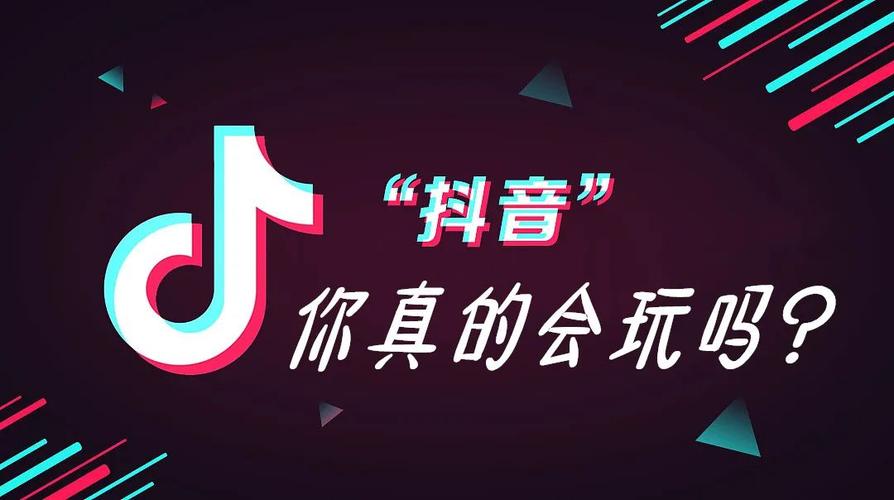 “抖音”
你真的会玩吗？